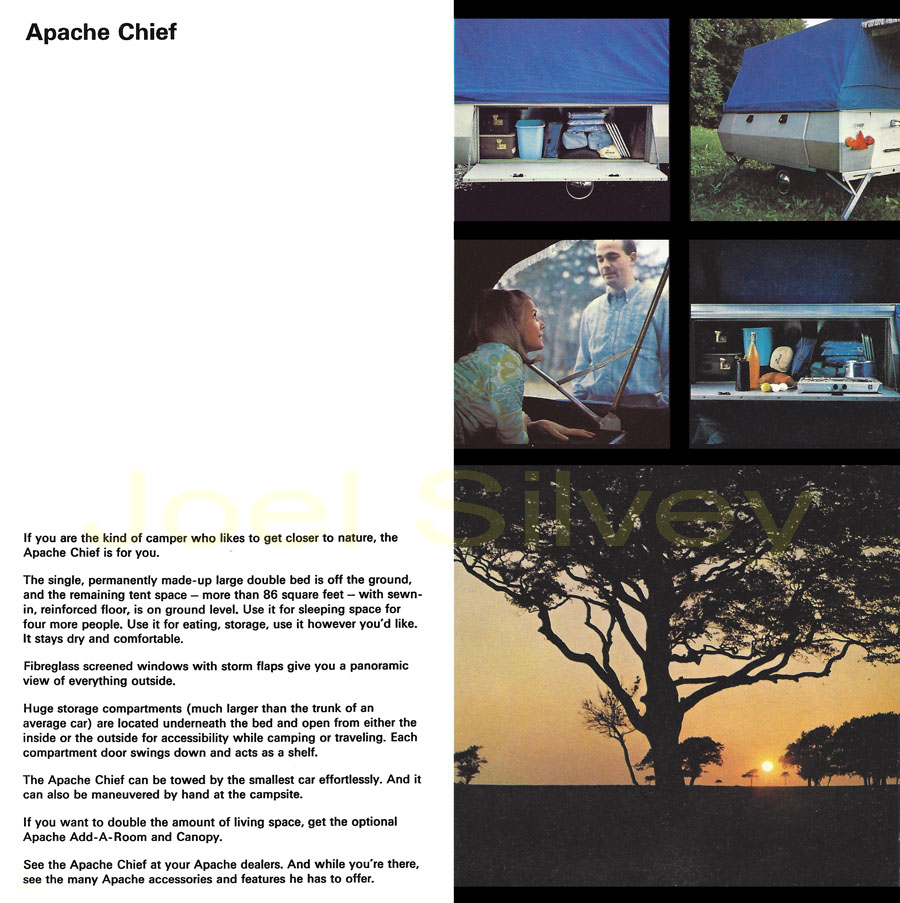 Apache Chief

Joel Silvey

If you are the kind of camper who likes to get closer to nature, the Apache Chief is for you.

The single, permanently made-up large double bed is off the ground, and the remaining tent space – more than 86 square feet – with sewn-in, reinforced floor, is on ground level. Use it for sleeping space for four more people. Use it for eating, storage, use it however you'd like. It stays dry and comfortable.

Fibreglass screened windows with storm flaps give you a panoramic view of everything outside.

Huge storage compartments (much larger than the trunk of an average car) are located underneath the bed and open from either the inside or the outside for accessibility while camping or traveling. Each compartment door swings down and acts as a shelf.

The Apache Chief can be towed by the smallest car effortlessly. And it can also be maneuvered by hand at the campsite.

If you want to double the amount of living space, get the optional Apache Add-A-Room and Canopy.

See the Apache Chief at your Apache dealers. And while you're there, see the many Apache accessories and features he has to offer.